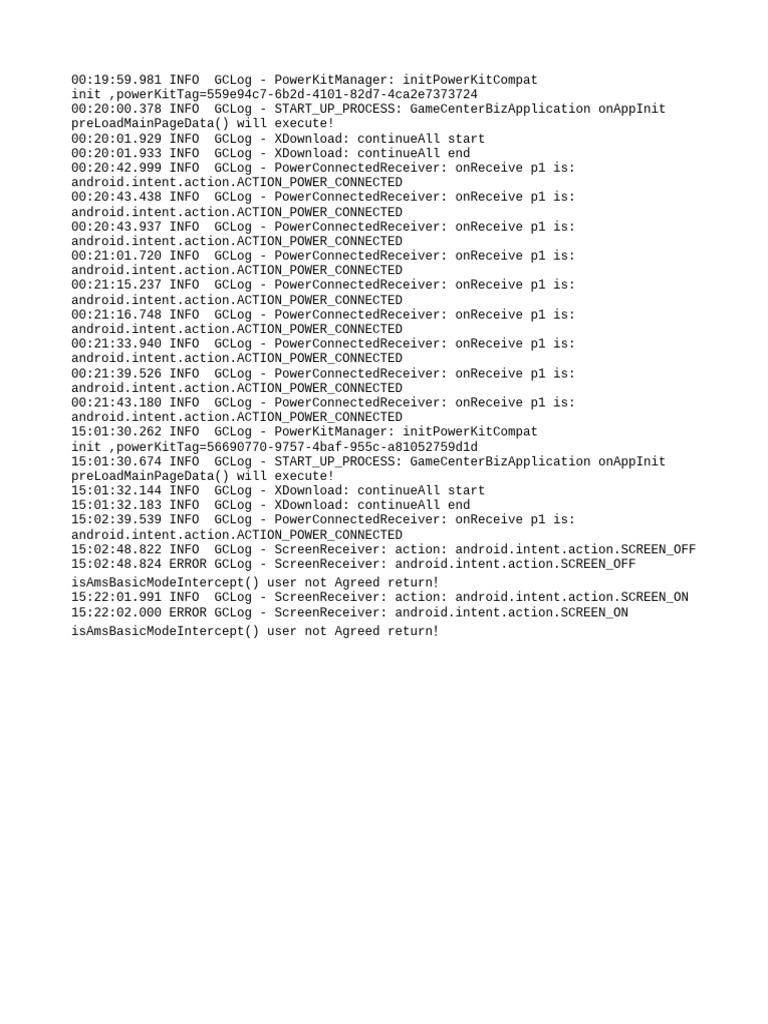 00:19:59.981 INFO  GCLog - PowerKitManager: initPowerKitCompat
init ,powerKitTag=559e94c7-6b2d-4101-82d7-4ca2e7373724
00:20:00.378 INFO  GCLog - START_UP_PROCESS: GameCenterBizApplication onAppInit
preLoadMainPageData() will execute!
00:20:01.929 INFO  GCLog - XDownload: continueAll start
00:20:01.933 INFO  GCLog - XDownload: continueAll end
00:20:42.999 INFO  GCLog - PowerConnectedReceiver: onReceive p1 is:
android.intent.action.ACTION_POWER_CONNECTED
00:20:43.438 INFO  GCLog - PowerConnectedReceiver: onReceive p1 is:
android.intent.action.ACTION_POWER_CONNECTED
00:20:43.937 INFO  GCLog - PowerConnectedReceiver: onReceive p1 is:
android.intent.action.ACTION_POWER_CONNECTED
00:21:01.720 INFO  GCLog - PowerConnectedReceiver: onReceive p1 is:
android.intent.action.ACTION_POWER_CONNECTED
00:21:15.237 INFO  GCLog - PowerConnectedReceiver: onReceive p1 is:
android.intent.action.ACTION_POWER_CONNECTED
00:21:16.748 INFO  GCLog - PowerConnectedReceiver: onReceive p1 is:
android.intent.action.ACTION_POWER_CONNECTED
00:21:33.940 INFO  GCLog - PowerConnectedReceiver: onReceive p1 is:
android.intent.action.ACTION_POWER_CONNECTED
00:21:39.526 INFO  GCLog - PowerConnectedReceiver: onReceive p1 is:
android.intent.action.ACTION_POWER_CONNECTED
00:21:43.180 INFO  GCLog - PowerConnectedReceiver: onReceive p1 is:
android.intent.action.ACTION_POWER_CONNECTED
15:01:30.262 INFO  GCLog - PowerKitManager: initPowerKitCompat
init ,powerKitTag=56690770-9757-4baf-955c-a81052759d1d
15:01:30.674 INFO  GCLog - START_UP_PROCESS: GameCenterBizApplication onAppInit
preLoadMainPageData() will execute!
15:01:32.144 INFO  GCLog - XDownload: continueAll start
15:01:32.183 INFO  GCLog - XDownload: continueAll end
15:02:39.539 INFO  GCLog - PowerConnectedReceiver: onReceive p1 is:
android.intent.action.ACTION_POWER_CONNECTED
15:02:48.822 INFO  GCLog - ScreenReceiver: action: android.intent.action.SCREEN_OFF
15:02:48.824 ERROR GCLog - ScreenReceiver: android.intent.action.SCREEN_OFF
isAmsBasicModeIntercept() user not Agreed return!
15:22:01.991 INFO  GCLog - ScreenReceiver: action: android.intent.action.SCREEN_ON
15:22:02.000 ERROR GCLog - ScreenReceiver: android.intent.action.SCREEN_ON
isAmsBasicModeIntercept() user not Agreed return!